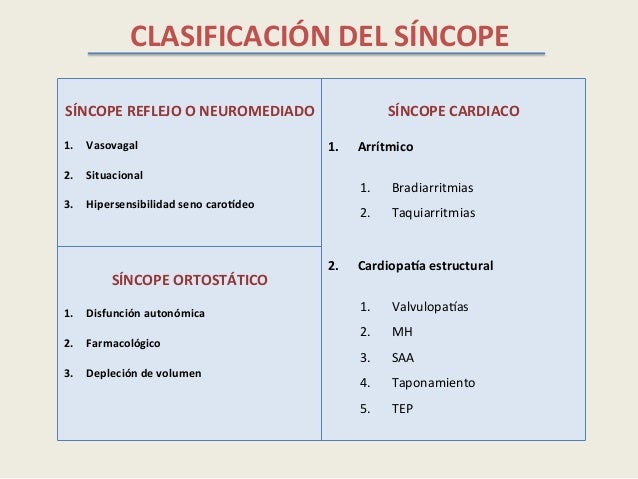 CLASIFICACIÓN DEL SÍNCOPE

SÍNCOPE REFLEJO O NEUROMEDIADO

1. Vasovagal
2. Situacional
3. Hipersensibilidad seno carotídeo

SÍNCOPE ORTOSTÁTICO

1. Disfunción autonómica
2. Farmacológico
3. Depleción de volumen

SÍNCOPE CARDIACO

1. Arrítmico

1. Bradiarritmias
2. Taquiarritmias

2. Cardiopatía estructural

1. Valvulopatías
2. MH
3. SAA
4. Taponamiento
5. TEP